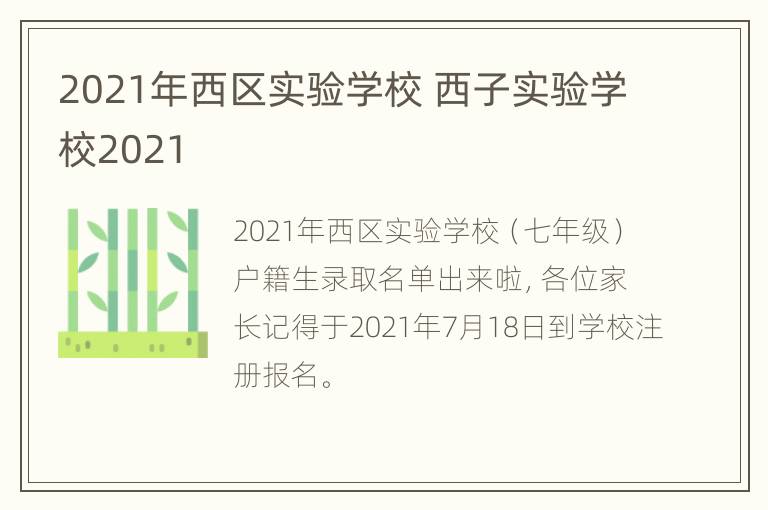 2021年西区实验学校 西子实验学校2021

2021年西区实验学校（七年级）户籍生录取名单出来啦, 各位家长记得于2021年7月18日到学校注册报名。